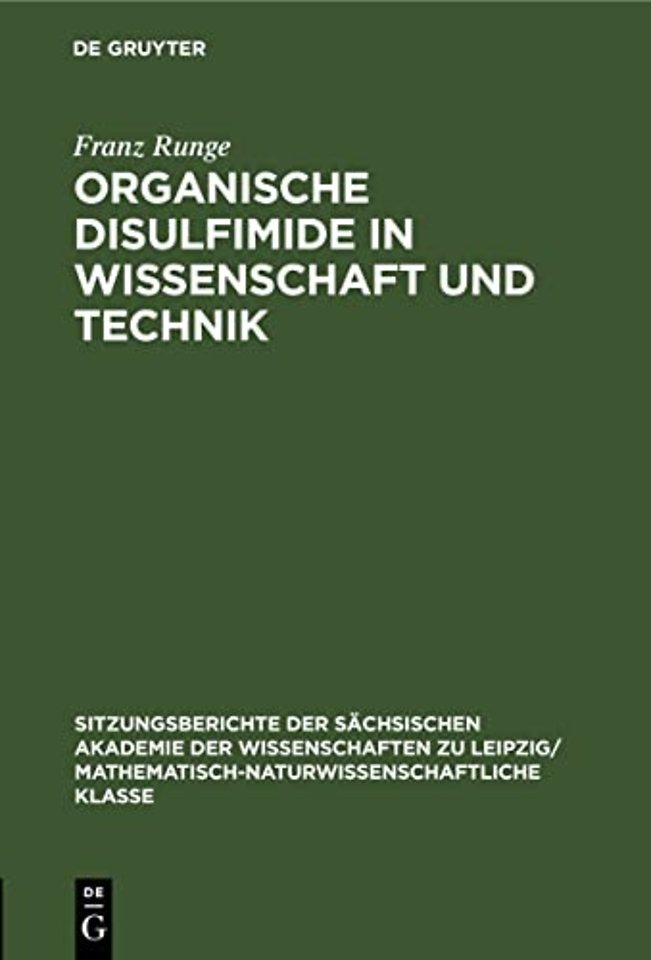 DE GRUYTER

Franz Runge

ORGANISCHE DISULFIMIDE IN WISSENSCHAFT UND TECHNIK

SITZUNGSBERICHTE DER SÄCHSISCHEN AKADEMIE DER WISSENSCHAFTEN ZU LEIPZIG/ MATHEMATISCH-NATURWISSENSCHAFTLICHE KLASSE

DE G